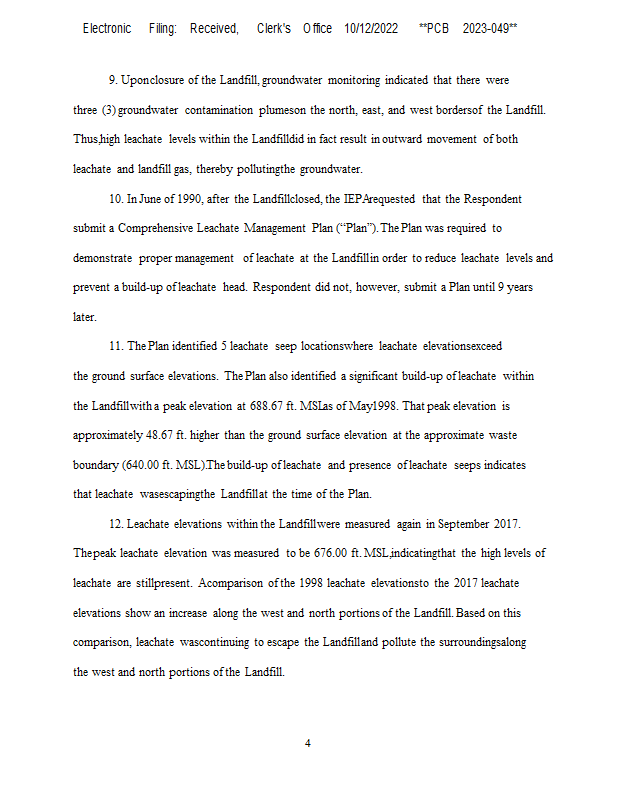 Electronic Filing: Received, Clerk's Office 10/12/2022 **PCB 2023-049**

9. Upon closure of the Landfill, groundwater monitoring indicated that there were three (3) groundwater contamination plumes on the north, east, and west borders of the Landfill. Thus, high leachate levels within the Landfill did in fact result in outward movement of both leachate and landfill gas, thereby polluting the groundwater.

10. In June of 1990, after the Landfill closed, the IEPA requested that the Respondent submit a Comprehensive Leachate Management Plan ("Plan"). The Plan was required to demonstrate proper management of leachate at the Landfill in order to reduce leachate levels and prevent a build-up of leachate head. Respondent did not, however, submit a Plan until 9 years later.

11. The Plan identified 5 leachate seep locations where leachate elevations exceed the ground surface elevations. The Plan also identified a significant build-up of leachate within the Landfill with a peak elevation at 688.67 ft. MSL as of May 1998. That peak elevation is approximately 48.67 ft. higher than the ground surface elevation at the approximate waste boundary (640.00 ft. MSL). The build-up of leachate and presence of leachate seeps indicates that leachate was escaping the Landfill at the time of the Plan.

12. Leachate elevations within the Landfill were measured again in September 2017. The peak leachate elevation was measured to be 676.00 ft. MSL, indicating that the high levels of leachate are still present. A comparison of the 1998 leachate elevations to the 2017 leachate elevations show an increase along the west and north portions of the Landfill. Based on this comparison, leachate was continuing to escape the Landfill and pollute the surroundings along the west and north portions of the Landfill.

4